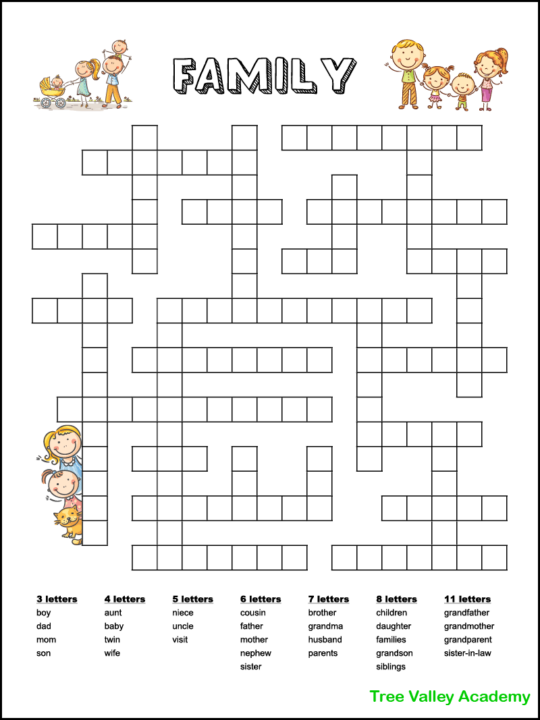 FAMILY

3 letters
boy
dad
mom
son

4 letters
aunt
baby
twin
wife

5 letters
niece
uncle
visit

6 letters
cousin
father
mother
nephew
sister

7 letters
brother
grandma
husband
parents

8 letters
children
daughter
families
grandson
siblings

11 letters
grandfather
grandmother
grandparent
sister-in-law

Tree Valley Academy